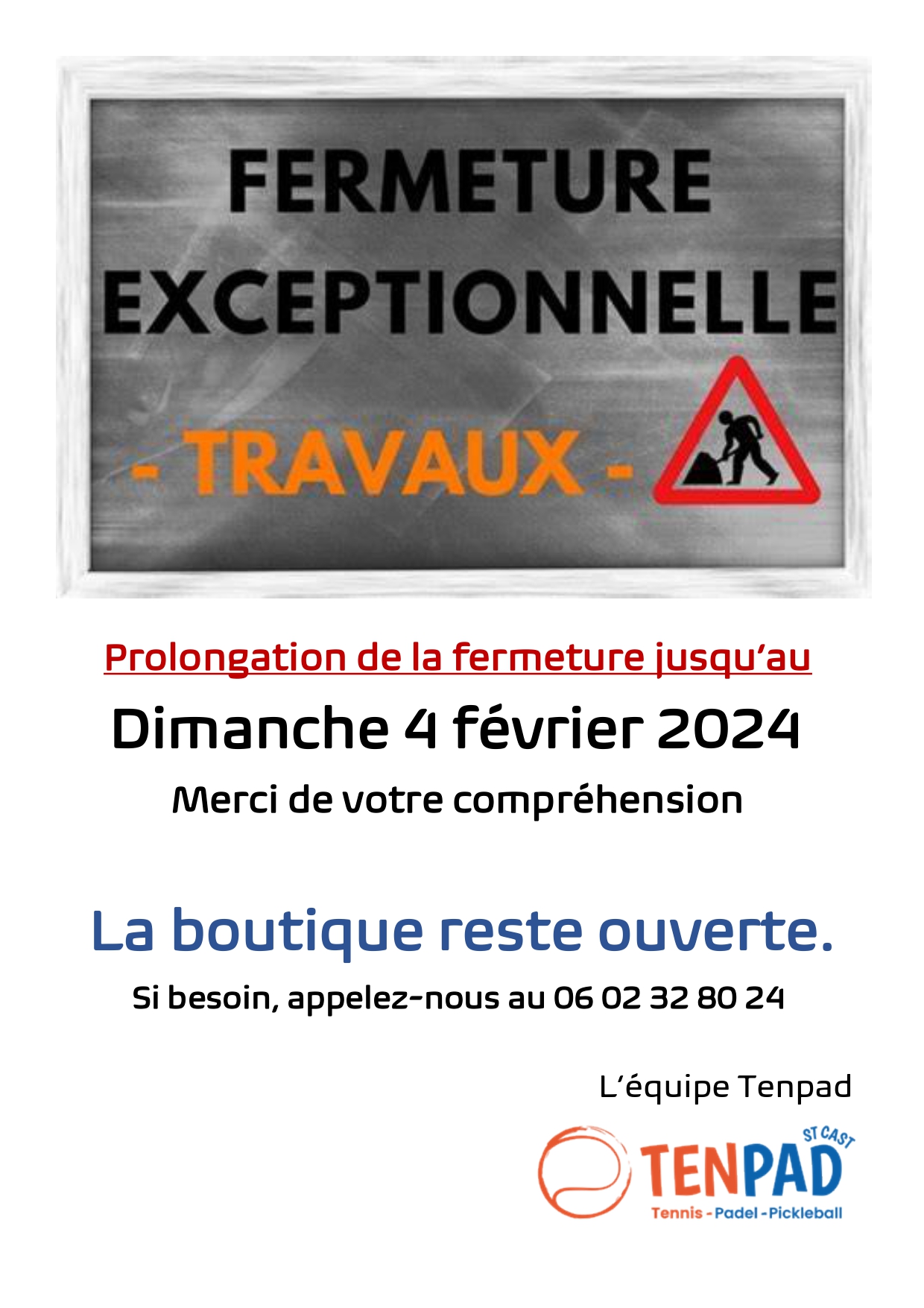 FERMETURE EXCEPTIONNELLE

- TRAVAUX -

Prolongation de la fermeture jusqu'au

Dimanche 4 février 2024

Merci de votre compréhension

La boutique reste ouverte.

Si besoin, appelez-nous au 06 02 32 80 24

L'équipe Tenpad

ST CAST
TENPAD
Tennis - Padel - Pickleball